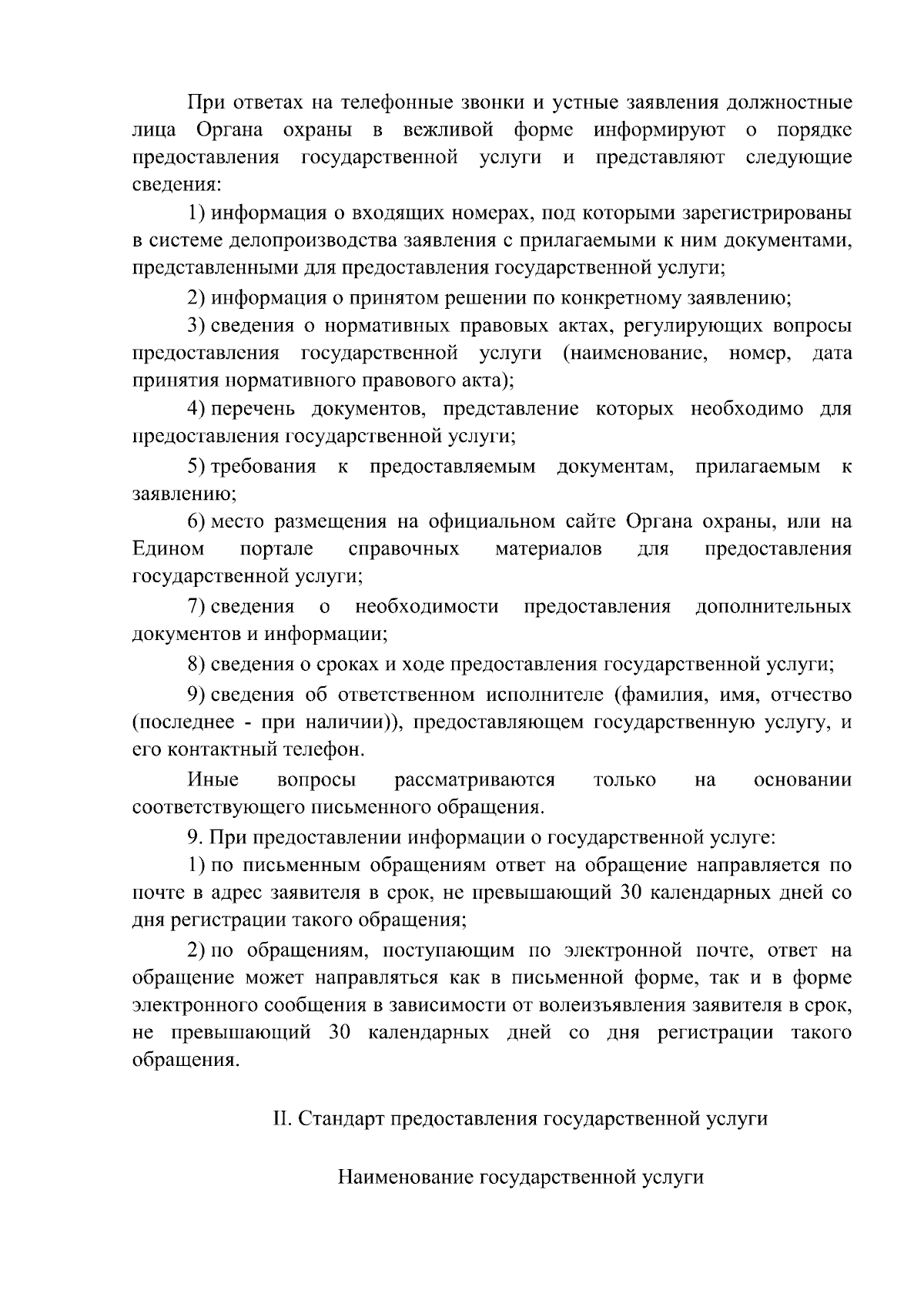 При ответах на телефонные звонки и устные заявления должностные лица Органа охраны в вежливой форме информируют о порядке предоставления государственной услуги и представляют следующие сведения:

1) информация о входящих номерах, под которыми зарегистрированы в системе делопроизводства заявления с прилагаемыми к ним документами, представленными для предоставления государственной услуги;

2) информация о принятом решении по конкретному заявлению;

3) сведения о нормативных правовых актах, регулирующих вопросы предоставления государственной услуги (наименование, номер, дата принятия нормативного правового акта);

4) перечень документов, представление которых необходимо для предоставления государственной услуги;

5) требования к предоставляемым документам, прилагаемым к заявлению;

6) место размещения на официальном сайте Органа охраны, или на Едином портале справочных материалов для предоставления государственной услуги;

7) сведения о необходимости предоставления дополнительных документов и информации;

8) сведения о сроках и ходе предоставления государственной услуги;

9) сведения об ответственном исполнителе (фамилия, имя, отчество (последнее - при наличии)), предоставляющем государственную услугу, и его контактный телефон.

Иные вопросы рассматриваются только на основании соответствующего письменного обращения.

9. При предоставлении информации о государственной услуге:

1) по письменным обращениям ответ на обращение направляется по почте в адрес заявителя в срок, не превышающий 30 календарных дней со дня регистрации такого обращения;

2) по обращениям, поступающим по электронной почте, ответ на обращение может направляться как в письменной форме, так и в форме электронного сообщения в зависимости от волеизъявления заявителя в срок, не превышающий 30 календарных дней со дня регистрации такого обращения.

II. Стандарт предоставления государственной услуги

Наименование государственной услуги